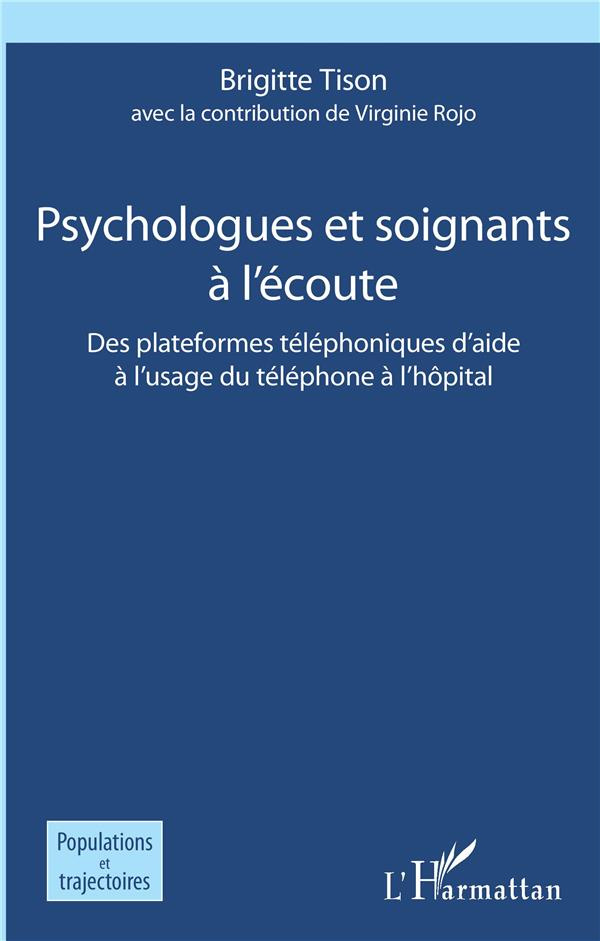 Brigitte Tison
avec la contribution de Virginie Rojo

Psychologues et soignants à l'écoute

Des plateformes téléphoniques d'aide à l'usage du téléphone à l'hôpital

Populations et trajectoires

L'Harmattan